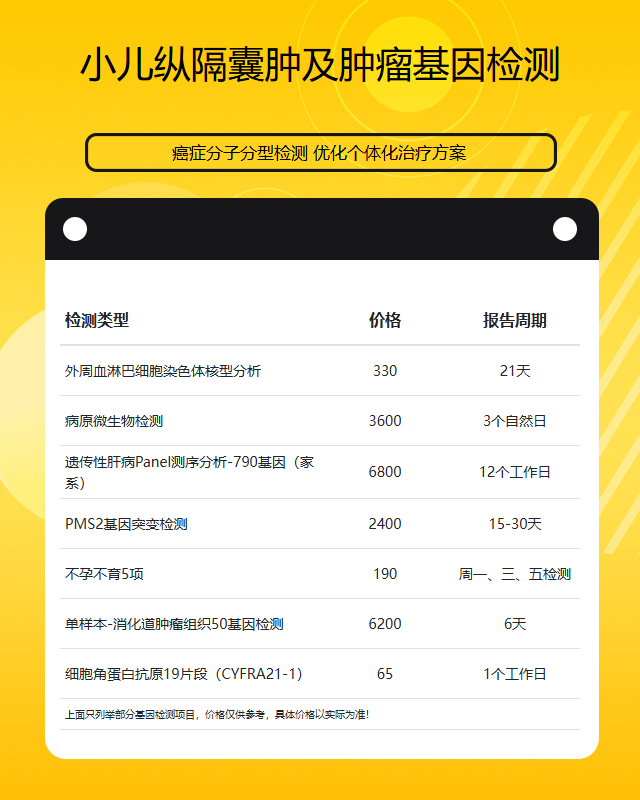 小儿纵隔囊肿及肿瘤基因检测

癌症分子分型检测 优化个体化治疗方案

| 检测类型 | 价格 | 报告周期 |
|---|---|---|
| 外周血淋巴细胞染色体核型分析 | 330 | 21天 |
| 病原微生物检测 | 3600 | 3个自然日 |
| 遗传性肝病Panel测序分析-790基因（家系） | 6800 | 12个工作日 |
| PMS2基因突变检测 | 2400 | 15-30天 |
| 不孕不育5项 | 190 | 周一、三、五检测 |
| 单样本-消化道肿瘤组织50基因检测 | 6200 | 6天 |
| 细胞角蛋白抗原19片段（CYFRA21-1） | 65 | 1个工作日 |

上面只列举部分基因检测项目，价格仅供参考，具体价格以实际为准！